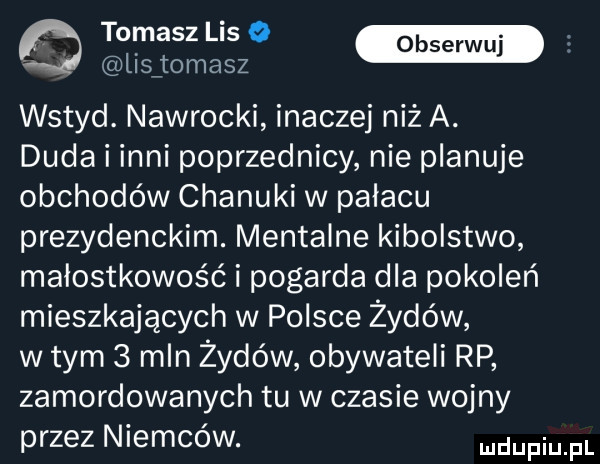 Tomasz Lis
@lis_tomasz

Obserwuj

Wstyd. Nawrocki, inaczej niż A. Duda i inni poprzednicy, nie planuje obchodów Chanuki w pałacu prezydenckim. Mentalne kibolstwo, małostkowość i pogarda dla pokoleń mieszkających w Polsce Żydów, w tym 3 mln Żydów, obywateli RP, zamordowanych tu w czasie wojny przez Niemców.

mdupiu.pl